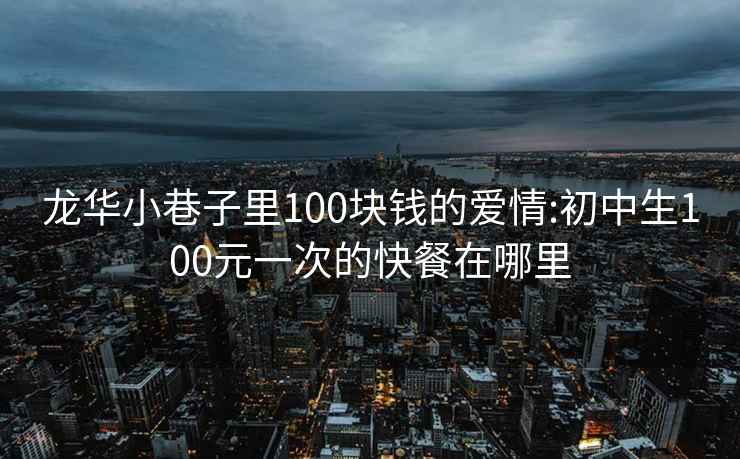 龙华小巷子里100块钱的爱情:初中生100元一次的快餐在哪里